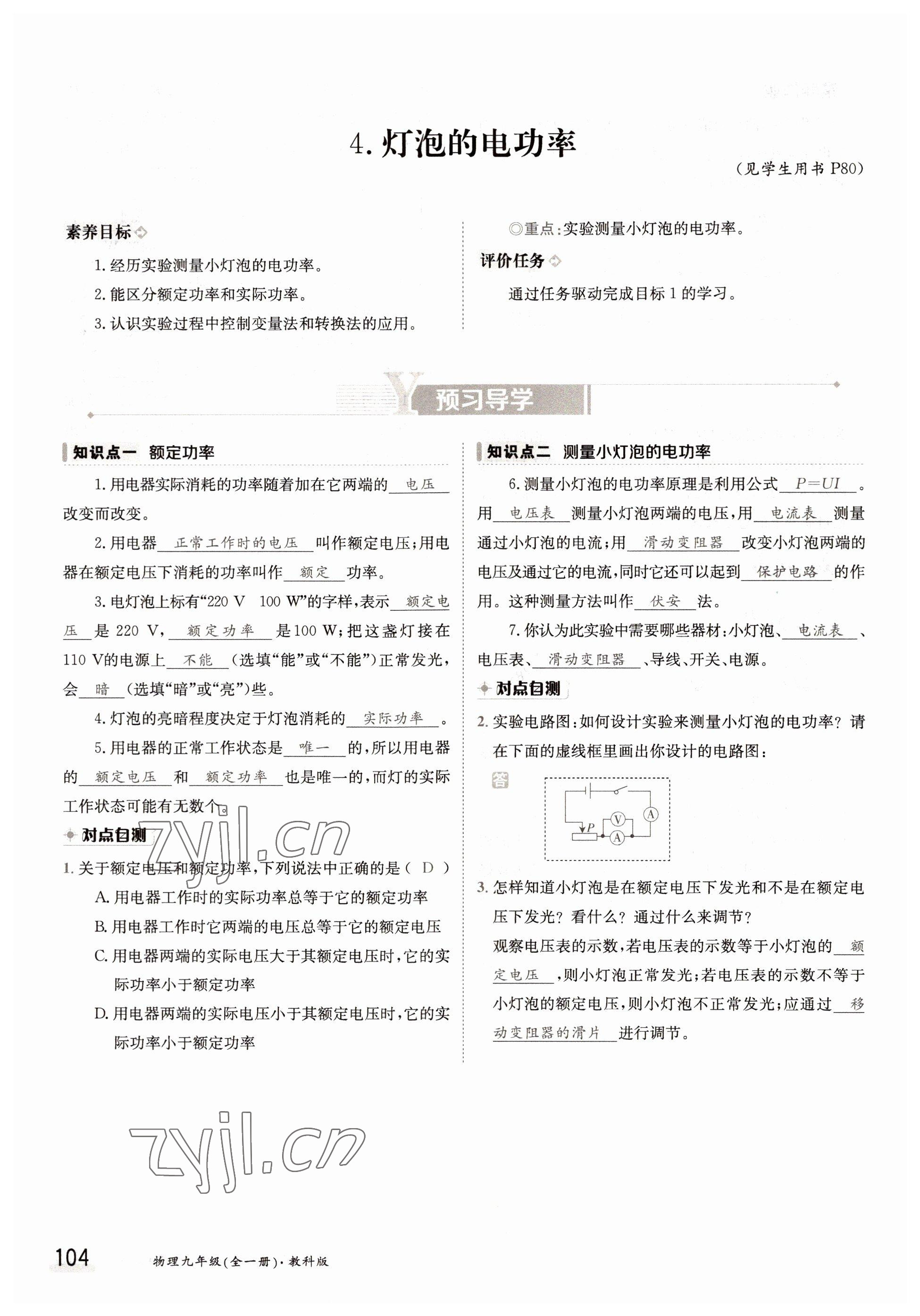 4. 灯泡的电功率

(见学生用书 P80)

素养目标

1. 经历实验测量小灯泡的电功率。

2. 能区分额定功率和实际功率。

3. 认识实验过程中控制变量法和转换法的应用。

◎重点:实验测量小灯泡的电功率。

评价任务

通过任务驱动完成目标 1 的学习。

预习导学

知识点一 额定功率

1. 用电器实际消耗的功率随着加在它两端的 电压 改变而改变。

2. 用电器 正常工作时的电压 叫作额定电压;用电器在额定电压下消耗的功率叫作 额定 功率。

3. 电灯泡上标有“220 V 100 W”的字样,表示 额定电压 是 220 V, 额定功率 是100 W;把这盏灯接在110 V的电源上 不能 (选填“能”或“不能”)正常发光,会 暗 (选填“暗”或“亮”)些。

4. 灯泡的亮暗程度决定于灯泡消耗的 实际功率 。

5. 用电器的正常工作状态是 唯一 的,所以用电器的 额定电压 和 额定功率 也是唯一的,而灯的实际工作状态可能有无数个。

对点自测

1. 关于额定电压和额定功率,下列说法中正确的是( D )

A. 用电器工作时的实际功率总等于它的额定功率

B. 用电器工作时它两端的电压总等于它的额定电压

C. 用电器两端的实际电压大于其额定电压时,它的实际功率小于额定功率

D. 用电器两端的实际电压小于其额定电压时,它的实际功率小于额定功率

知识点二 测量小灯泡的电功率

6. 测量小灯泡的电功率原理是利用公式 $P=UI$ 。用 电压表 测量小灯泡两端的电压,用 电流表 测量通过小灯泡的电流;用 滑动变阻器 改变小灯泡两端的电压及通过它的电流,同时它还可以起到 保护电路 的作用。这种测量方法叫作 伏安 法。

7. 你认为此实验中需要哪些器材:小灯泡、 电流表 、电压表、 滑动变阻器 、导线、开关、电源。

对点自测

2. 实验电路图:如何设计实验来测量小灯泡的电功率?请在下面的虚线框里画出你设计的电路图:

答

P V A A

3. 怎样知道小灯泡是在额定电压下发光和不是在额定电压下发光?看什么?通过什么来调节?

观察电压表的示数,若电压表的示数等于小灯泡的 额定电压 ,则小灯泡正常发光;若电压表的示数不等于小灯泡的额定电压,则小灯泡不正常发光;应通过 移动变阻器的滑片 进行调节。

zyjl.cn

zyjl.cn

104 物理九年级(全一册)·教科版